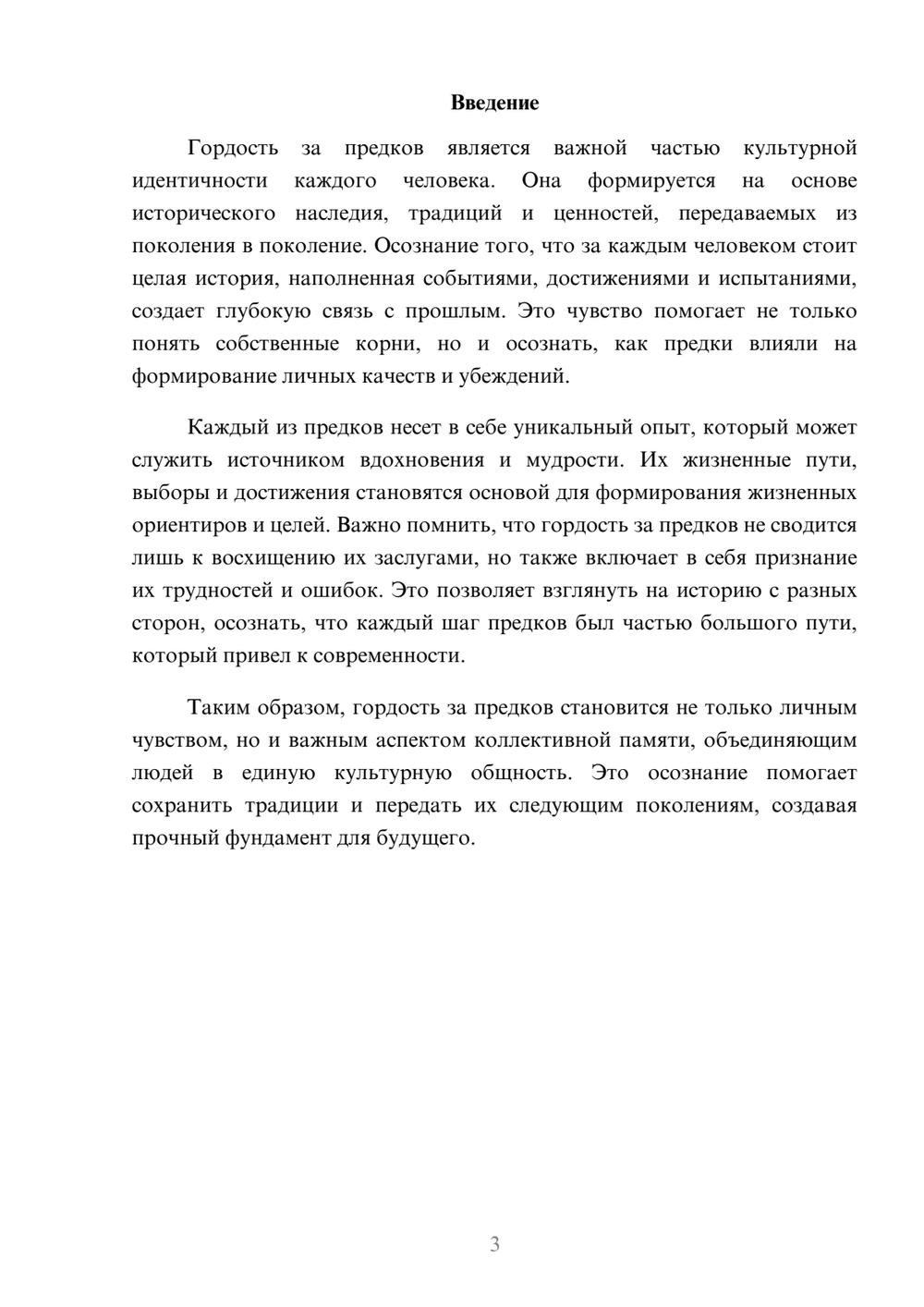 Введение

Гордость за предков является важной частью культурной идентичности каждого человека. Она формируется на основе исторического наследия, традиций и ценностей, передаваемых из поколения в поколение. Осознание того, что за каждым человеком стоит целая история, наполненная событиями, достижениями и испытаниями, создает глубокую связь с прошлым. Это чувство помогает не только понять собственные корни, но и осознать, как предки влияли на формирование личных качеств и убеждений.

Каждый из предков несет в себе уникальный опыт, который может служить источником вдохновения и мудрости. Их жизненные пути, выборы и достижения становятся основой для формирования жизненных ориентиров и целей. Важно помнить, что гордость за предков не сводится лишь к восхищению их заслугами, но также включает в себя признание их трудностей и ошибок. Это позволяет взглянуть на историю с разных сторон, осознать, что каждый шаг предков был частью большого пути, который привел к современности.

Таким образом, гордость за предков становится не только личным чувством, но и важным аспектом коллективной памяти, объединяющим людей в единую культурную общность. Это осознание помогает сохранить традиции и передать их следующим поколениям, создавая прочный фундамент для будущего.

3